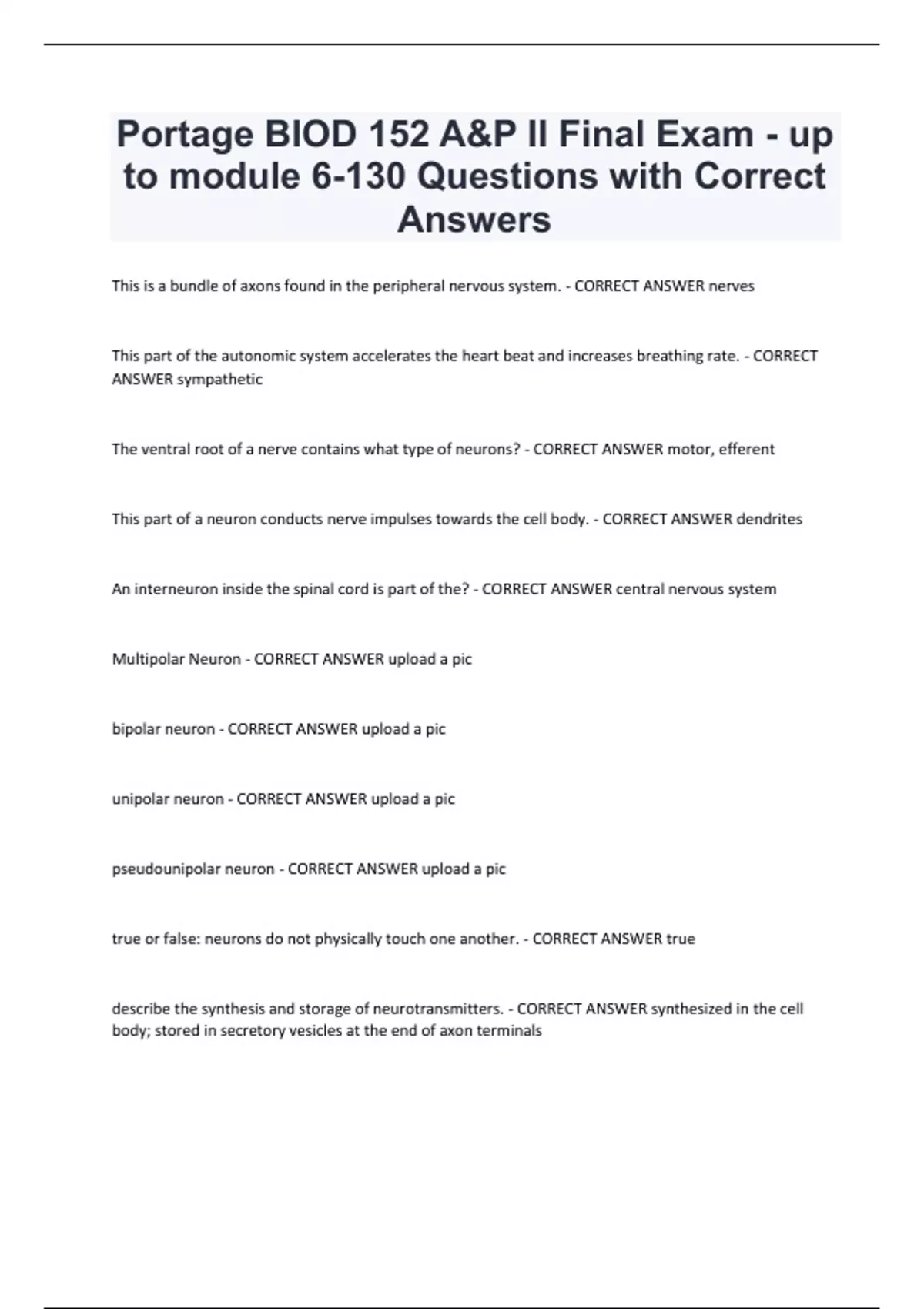 Portage BIOD 152 A&P II Final Exam - up to module 6-130 Questions with Correct Answers

This is a bundle of axons found in the peripheral nervous system. - CORRECT ANSWER nerves

This part of the autonomic system accelerates the heart beat and increases breathing rate. - CORRECT ANSWER sympathetic

The ventral root of a nerve contains what type of neurons? - CORRECT ANSWER motor, efferent

This part of a neuron conducts nerve impulses towards the cell body. - CORRECT ANSWER dendrites

An interneuron inside the spinal cord is part of the? - CORRECT ANSWER central nervous system

Multipolar Neuron - CORRECT ANSWER upload a pic

bipolar neuron - CORRECT ANSWER upload a pic

unipolar neuron - CORRECT ANSWER upload a pic

pseudounipolar neuron - CORRECT ANSWER upload a pic

true or false: neurons do not physically touch one another. - CORRECT ANSWER true

describe the synthesis and storage of neurotransmitters. - CORRECT ANSWER synthesized in the cell body; stored in secretory vesicles at the end of axon terminals